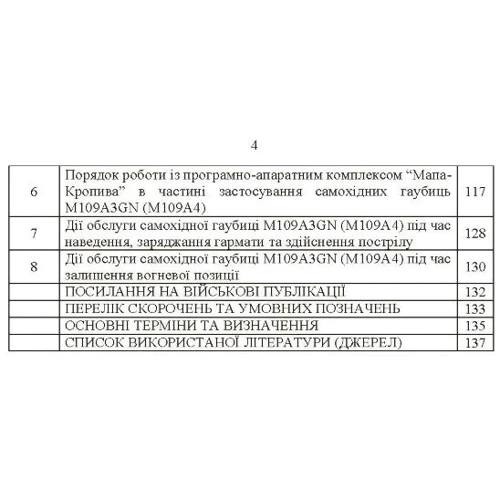 4

| | | |
|---|---|---|
| 6 | Порядок роботи із програмно-апаратним комплексом “Мапа-Кропива” в частині застосування самохідних гаубиць M109A3GN (M109A4) | 117 |
| 7 | Дії обслуги самохідної гаубиці M109A3GN (M109A4) під час наведення, заряджання гармати та здійснення пострілу | 128 |
| 8 | Дії обслуги самохідної гаубиці M109A3GN (M109A4) під час залишення вогневої позиції | 130 |
| | ПОСИЛАННЯ НА ВІЙСЬКОВІ ПУБЛІКАЦІЇ | 132 |
| | ПЕРЕЛІК СКОРОЧЕНЬ ТА УМОВНИХ ПОЗНАЧЕНЬ | 133 |
| | ОСНОВНІ ТЕРМІНИ ТА ВИЗНАЧЕННЯ | 135 |
| | СПИСОК ВИКОРИСТАНОЇ ЛІТЕРАТУРИ (ДЖЕРЕЛ) | 137 |